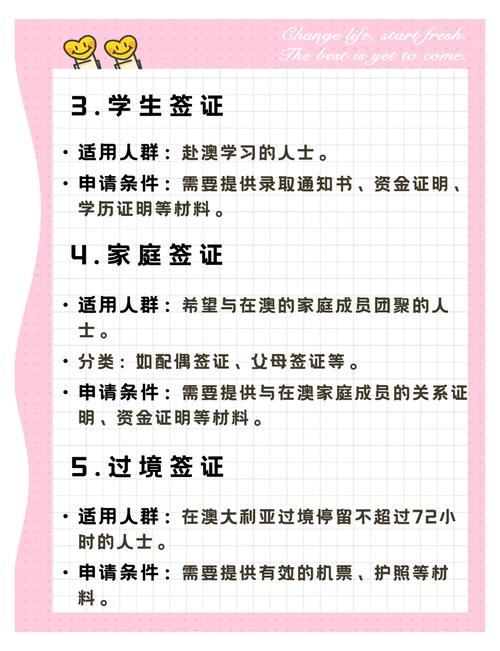 Change life, start fresh.
The best is yet to come.

3.学生签证

· 适用人群：赴澳学习的人士。

· 申请条件：需要提供录取通知书、资金证明、学历证明等材料。

4.家庭签证

· 适用人群：希望与在澳的家庭成员团聚的人士。

· 分类：如配偶签证、父母签证等。

· 申请条件：需要提供与在澳家庭成员的关系证明、资金证明等材料。

5.过境签证

· 适用人群：在澳大利亚过境停留不超过72小时的人士。

· 申请条件：需要提供有效的机票、护照等材料。